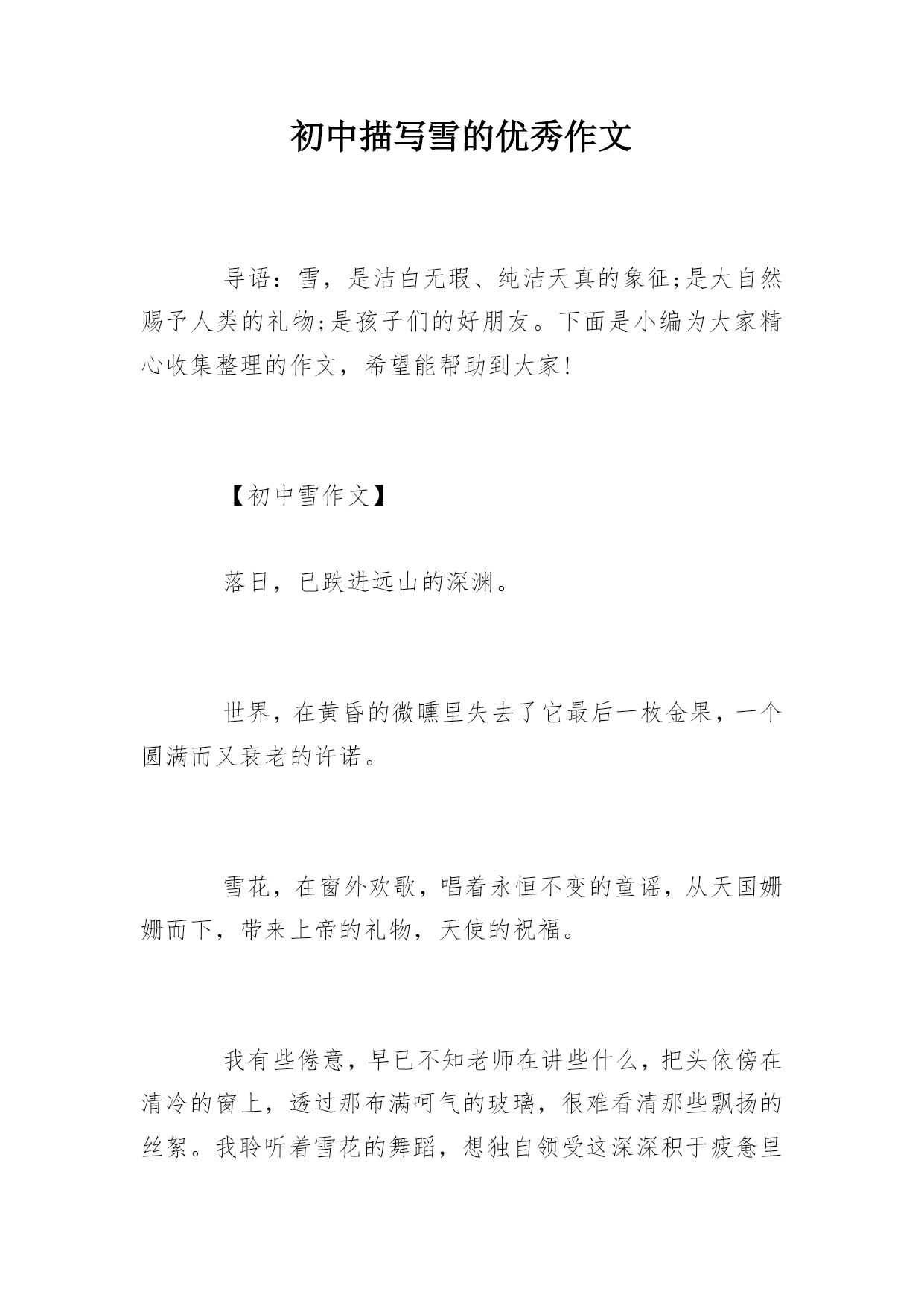 初中描写雪的优秀作文

导语：雪，是洁白无瑕、纯洁天真的象征;是大自然赐予人类的礼物;是孩子们的好朋友。下面是小编为大家精心收集整理的作文，希望能帮助到大家!

【初中雪作文】

落日，已跌进远山的深渊。

世界，在黄昏的微曛里失去了它最后一枚金果，一个圆满而又衰老的许诺。

雪花，在窗外欢歌，唱着永恒不变的童谣，从天国姗姗而下，带来上帝的礼物，天使的祝福。

我有些倦意，早已不知老师在讲些什么，把头依傍在清冷的窗上，透过那布满呵气的玻璃，很难看清那些飘扬的丝絮。我聆听着雪花的舞蹈，想独自领受这深深积于疲惫里